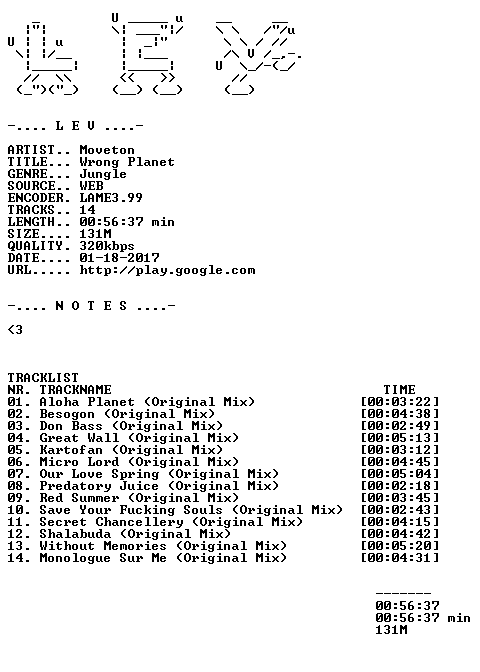 -.... L E V ....-

ARTIST.. Moveton
TITLE... Wrong Planet
GENRE... Jungle
SOURCE.. WEB
ENCODER. LAME3.99
TRACKS.. 14
LENGTH.. 00:56:37 min
SIZE.... 131M
QUALITY. 320kbps
DATE.... 01-18-2017
URL..... http://play.google.com

-.... N O T E S ....-

<3

TRACKLIST

| NR. | TRACKNAME | TIME |
|---|---|---|
| 01. | Aloha Planet (Original Mix) | [00:03:22] |
| 02. | Besogon (Original Mix) | [00:04:38] |
| 03. | Don Bass (Original Mix) | [00:02:49] |
| 04. | Great Wall (Original Mix) | [00:05:13] |
| 05. | Kartofan (Original Mix) | [00:03:12] |
| 06. | Micro Lord (Original Mix) | [00:04:45] |
| 07. | Our Love Spring (Original Mix) | [00:05:04] |
| 08. | Predatory Juice (Original Mix) | [00:02:18] |
| 09. | Red Summer (Original Mix) | [00:03:45] |
| 10. | Save Your Fucking Souls (Original Mix) | [00:02:43] |
| 11. | Secret Chancellery (Original Mix) | [00:04:15] |
| 12. | Shalabuda (Original Mix) | [00:04:42] |
| 13. | Without Memories (Original Mix) | [00:05:20] |
| 14. | Monologue Sur Me (Original Mix) | [00:04:31] |

-------
00:56:37
00:56:37 min
131M